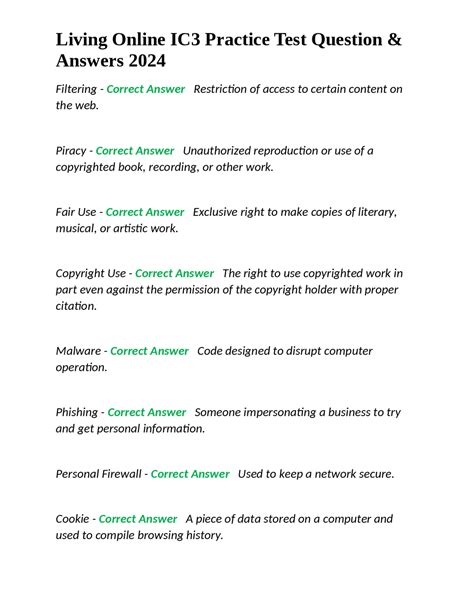 Living Online IC3 Practice Test Question & Answers 2024

Filtering - Correct Answer   Restriction of access to certain content on the web.

Piracy - Correct Answer   Unauthorized reproduction or use of a copyrighted book, recording, or other work.

Fair Use - Correct Answer   Exclusive right to make copies of literary, musical, or artistic work.

Copyright Use - Correct Answer   The right to use copyrighted work in part even against the permission of the copyright holder with proper citation.

Malware - Correct Answer   Code designed to disrupt computer operation.

Phishing - Correct Answer   Someone impersonating a business to try and get personal information.

Personal Firewall - Correct Answer   Used to keep a network secure.

Cookie - Correct Answer   A piece of data stored on a computer and used to compile browsing history.